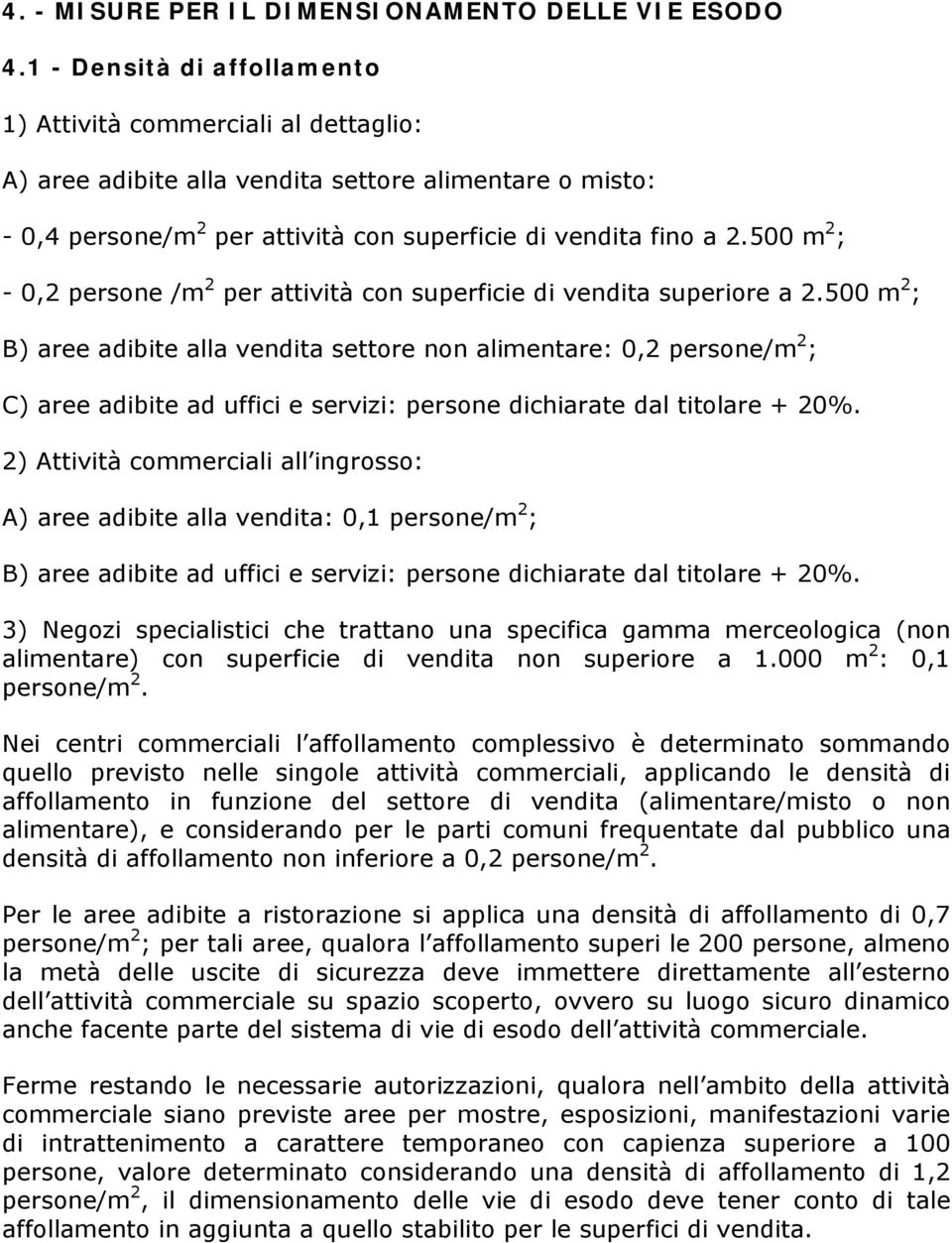 4. - MISURE PER IL DIMENSIONAMENTO DELLE VIE ESODO

4.1 - Densità di affollamento

1) Attività commerciali al dettaglio:

A) aree adibite alla vendita settore alimentare o misto:

- 0,4 persone/m$^2$ per attività con superficie di vendita fino a 2.500 m$^2$;

- 0,2 persone /m$^2$ per attività con superficie di vendita superiore a 2.500 m$^2$;

B) aree adibite alla vendita settore non alimentare: 0,2 persone/m$^2$;

C) aree adibite ad uffici e servizi: persone dichiarate dal titolare + 20%.

2) Attività commerciali all ingrosso:

A) aree adibite alla vendita: 0,1 persone/m$^2$;

B) aree adibite ad uffici e servizi: persone dichiarate dal titolare + 20%.

3) Negozi specialistici che trattano una specifica gamma merceologica (non alimentare) con superficie di vendita non superiore a 1.000 m$^2$: 0,1 persone/m$^2$.

Nei centri commerciali l affollamento complessivo è determinato sommando quello previsto nelle singole attività commerciali, applicando le densità di affollamento in funzione del settore di vendita (alimentare/misto o non alimentare), e considerando per le parti comuni frequentate dal pubblico una densità di affollamento non inferiore a 0,2 persone/m$^2$.

Per le aree adibite a ristorazione si applica una densità di affollamento di 0,7 persone/m$^2$; per tali aree, qualora l affollamento superi le 200 persone, almeno la metà delle uscite di sicurezza deve immettere direttamente all esterno dell attività commerciale su spazio scoperto, ovvero su luogo sicuro dinamico anche facente parte del sistema di vie di esodo dell attività commerciale.

Ferme restando le necessarie autorizzazioni, qualora nell ambito della attività commerciale siano previste aree per mostre, esposizioni, manifestazioni varie di intrattenimento a carattere temporaneo con capienza superiore a 100 persone, valore determinato considerando una densità di affollamento di 1,2 persone/m$^2$, il dimensionamento delle vie di esodo deve tener conto di tale affollamento in aggiunta a quello stabilito per le superfici di vendita.